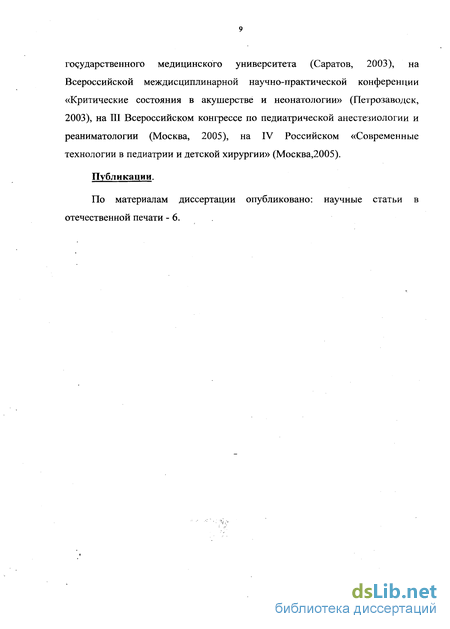 9

государственного медицинского университета (Саратов, 2003), на Всероссийской междисциплинарной научно-практической конференции «Критические состояния в акушерстве и неонатологии» (Петрозаводск, 2003), на III Всероссийском конгрессе по педиатрической анестезиологии и реаниматологии (Москва, 2005), на IV Российском «Современные технологии в педиатрии и детской хирургии» (Москва,2005).

Публикации.

По материалам диссертации опубликовано: научные статьи в отечественной печати - 6.

dsLib.net
библиотека диссертаций